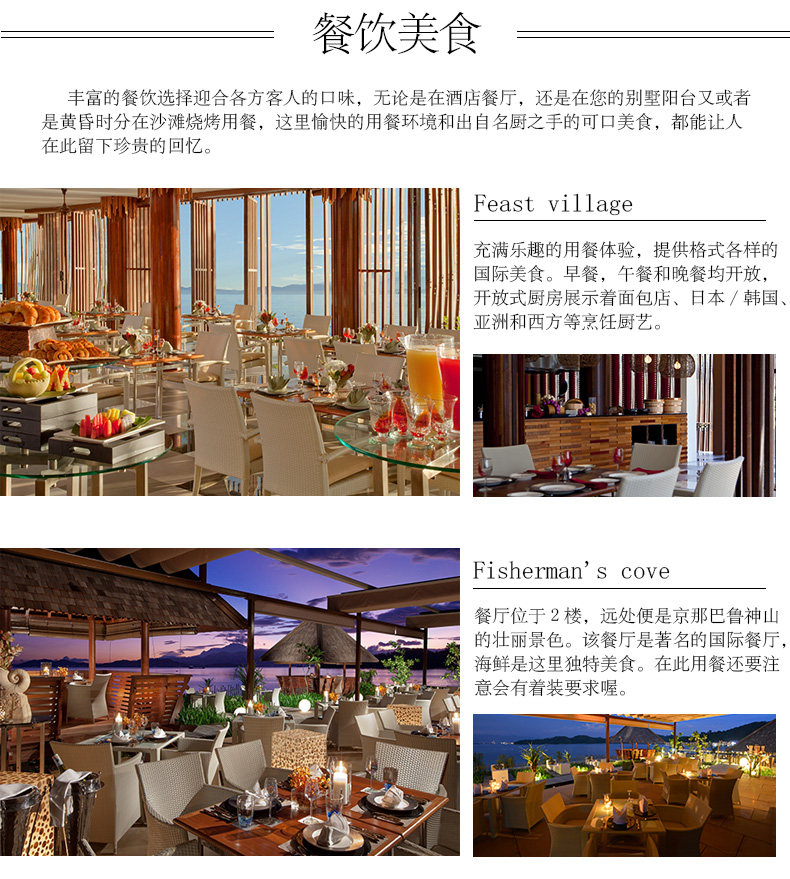 餐饮美食

丰富的餐饮选择迎合各方客人的口味，无论是在酒店餐厅，还是在您的别墅阳台又或者是黄昏时分在沙滩烧烤用餐，这里愉快的用餐环境和出自名厨之手的可口美食，都能让人在此留下珍贵的回忆。

Feast village

充满乐趣的用餐体验，提供格式各样的国际美食。早餐，午餐和晚餐均开放，开放式厨房展示着面包店、日本/韩国、亚洲和西方等烹饪厨艺。

Fisherman's cove

餐厅位于2楼，远处便是京那巴鲁神山的壮丽景色。该餐厅是著名的国际餐厅，海鲜是这里独特美食。在此用餐还要注意会有着装要求喔。